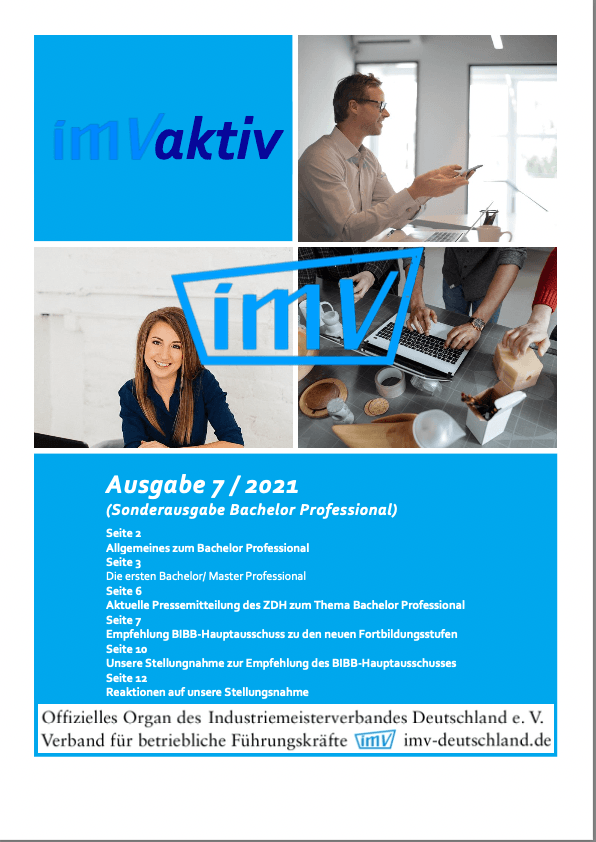 imVaktiv

imV

Ausgabe 7 / 2021
(Sonderausgabe Bachelor Professional)

Seite 2
Allgemeines zum Bachelor Professional
Seite 3
Die ersten Bachelor/ Master Professional
Seite 6
Aktuelle Pressemitteilung des ZDH zum Thema Bachelor Professional
Seite 7
Empfehlung BIBB-Hauptausschuss zu den neuen Fortbildungsstufen
Seite 10
Unsere Stellungnahme zur Empfehlung des BIBB-Hauptausschusses
Seite 12
Reaktionen auf unsere Stellungsnahme

Offizielles Organ des Industriemeisterverbandes Deutschland e. V.
Verband für betriebliche Führungskräfte imV imv-deutschland.de